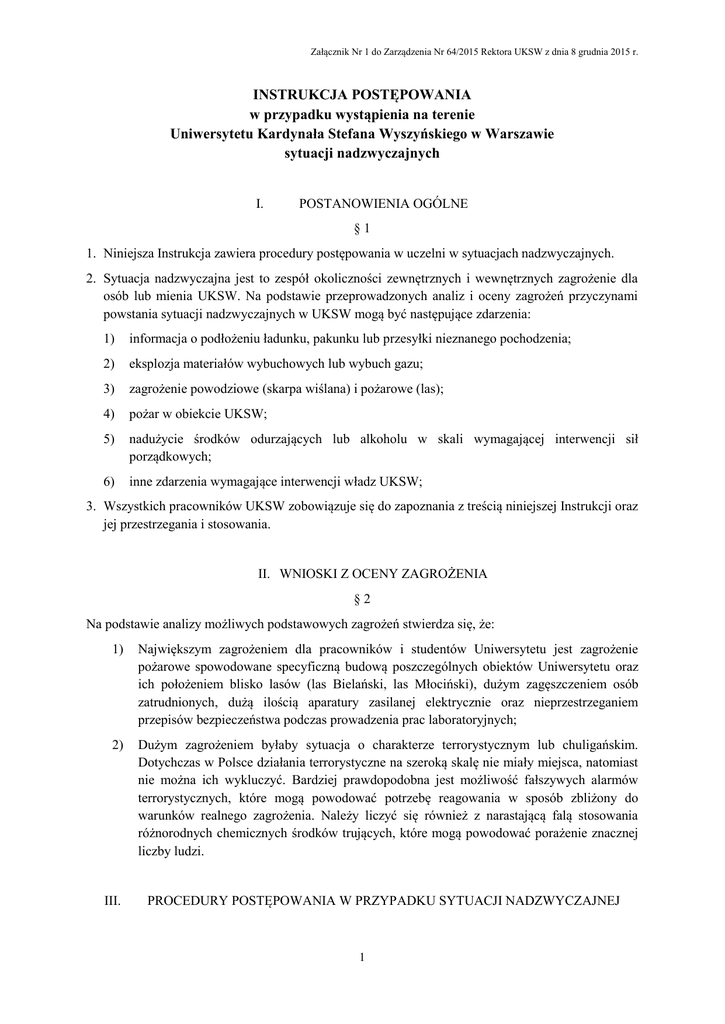 Załącznik Nr 1 do Zarządzenia Nr 64/2015 Rektora UKSW z dnia 8 grudnia 2015 r.

INSTRUKCJA POSTĘPOWANIA
w przypadku wystąpienia na terenie
Uniwersytetu Kardynała Stefana Wyszyńskiego w Warszawie
sytuacji nadzwyczajnych

I. POSTANOWIENIA OGÓLNE

§ 1

1. Niniejsza Instrukcja zawiera procedury postępowania w uczelni w sytuacjach nadzwyczajnych.

2. Sytuacja nadzwyczajna jest to zespół okoliczności zewnętrznych i wewnętrznych zagrożenie dla osób lub mienia UKSW. Na podstawie przeprowadzonych analiz i oceny zagrożeń przyczynami powstania sytuacji nadzwyczajnych w UKSW mogą być następujące zdarzenia:

1) informacja o podłożeniu ładunku, pakunku lub przesyłki nieznanego pochodzenia;

2) eksplozja materiałów wybuchowych lub wybuch gazu;

3) zagrożenie powodziowe (skarpa wiślana) i pożarowe (las);

4) pożar w obiekcie UKSW;

5) nadużycie środków odurzających lub alkoholu w skali wymagającej interwencji sił porządkowych;

6) inne zdarzenia wymagające interwencji władz UKSW;

3. Wszystkich pracowników UKSW zobowiązuje się do zapoznania z treścią niniejszej Instrukcji oraz jej przestrzegania i stosowania.

II. WNIOSKI Z OCENY ZAGROŻENIA

§ 2

Na podstawie analizy możliwych podstawowych zagrożeń stwierdza się, że:

1) Największym zagrożeniem dla pracowników i studentów Uniwersytetu jest zagrożenie pożarowe spowodowane specyficzną budową poszczególnych obiektów Uniwersytetu oraz ich położeniem blisko lasów (las Bielański, las Młociński), dużym zagęszczeniem osób zatrudnionych, dużą ilością aparatury zasilanej elektrycznie oraz nieprzestrzeganiem przepisów bezpieczeństwa podczas prowadzenia prac laboratoryjnych;

2) Dużym zagrożeniem byłaby sytuacja o charakterze terrorystycznym lub chuligańskim. Dotychczas w Polsce działania terrorystyczne na szeroką skalę nie miały miejsca, natomiast nie można ich wykluczyć. Bardziej prawdopodobna jest możliwość fałszywych alarmów terrorystycznych, które mogą powodować potrzebę reagowania w sposób zbliżony do warunków realnego zagrożenia. Należy liczyć się również z narastającą falą stosowania różnorodnych chemicznych środków trujących, które mogą powodować porażenie znacznej liczby ludzi.

III. PROCEDURY POSTĘPOWANIA W PRZYPADKU SYTUACJI NADZWYCZAJNEJ

1